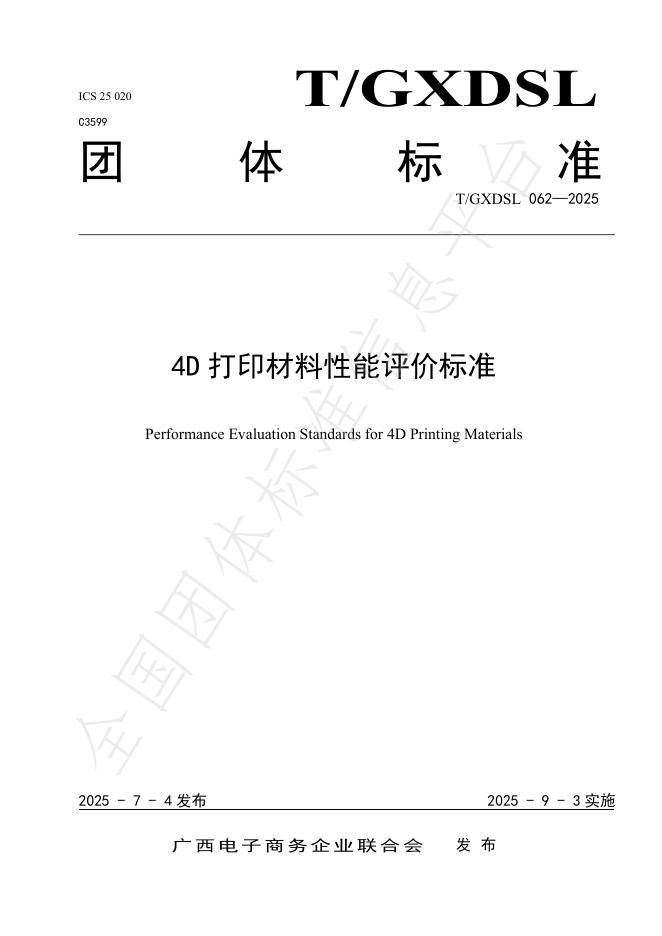 ICS 25 020
C3599

T/GXDSL

团 体 标 准

T/GXDSL 062—2025

4D打印材料性能评价标准

Performance Evaluation Standards for 4D Printing Materials

2025 - 7 - 4发布 2025 - 9 - 3实施

广西电子商务企业联合会 发布

全国团体标准信息平台